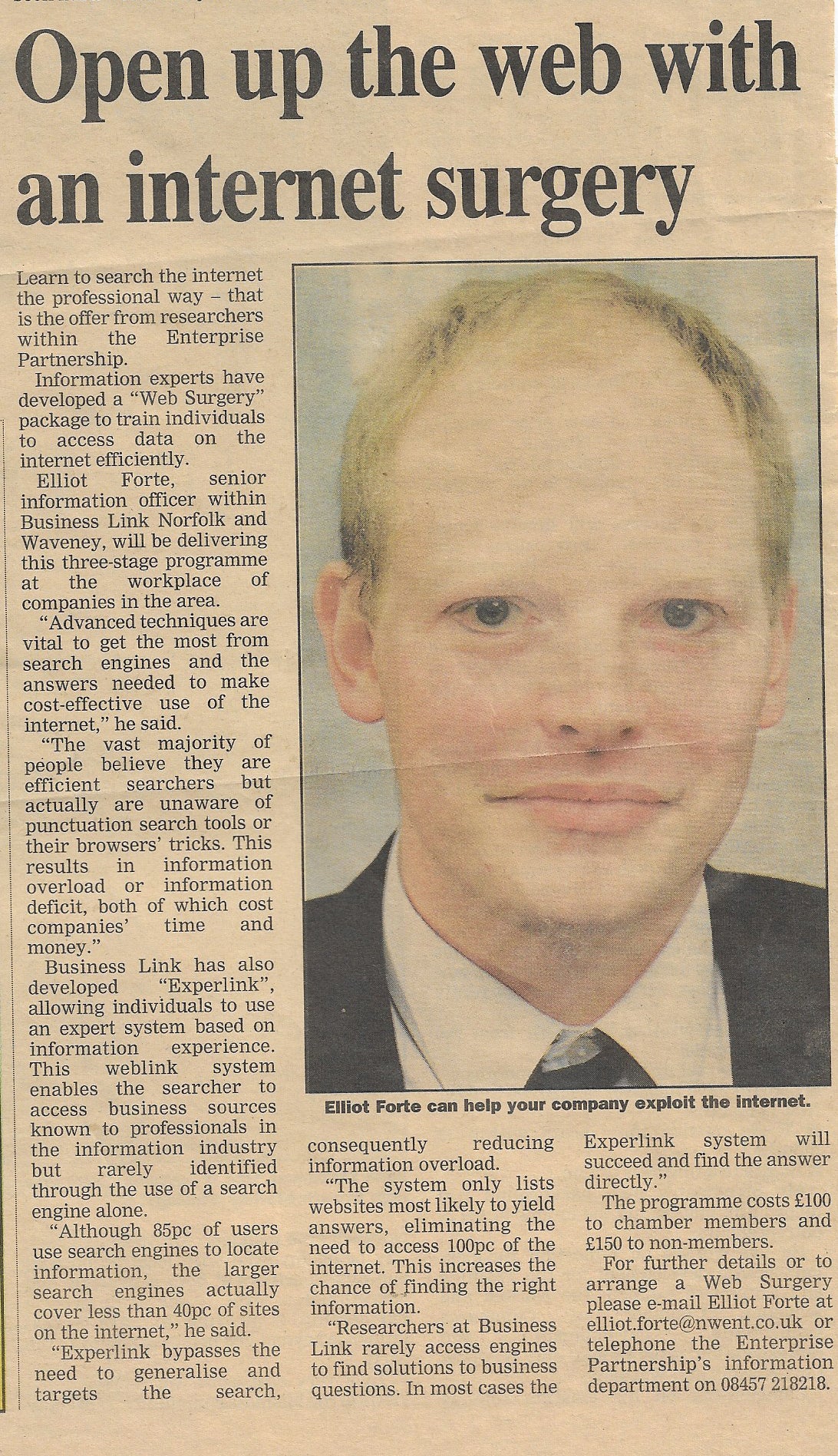 Open up the web with an internet surgery

Learn to search the internet the professional way – that is the offer from researchers within the Enterprise Partnership.

Information experts have developed a "Web Surgery" package to train individuals to access data on the internet efficiently.

Elliot Forte, senior information officer within Business Link Norfolk and Waveney, will be delivering this three-stage programme at the workplace of companies in the area.

"Advanced techniques are vital to get the most from search engines and the answers needed to make cost-effective use of the internet," he said.

"The vast majority of people believe they are efficient searchers but actually are unaware of punctuation search tools or their browsers' tricks. This results in information overload or information deficit, both of which cost companies' time and money."

Business Link has also developed "Experlink", allowing individuals to use an expert system based on information experience. This weblink system enables the searcher to access business sources known to professionals in the information industry but rarely identified through the use of a search engine alone.

"Although 85pc of users use search engines to locate information, the larger search engines actually cover less than 40pc of sites on the internet," he said.

"Experlink bypasses the need to generalise and targets the search, consequently reducing information overload.

"The system only lists websites most likely to yield answers, eliminating the need to access 100pc of the internet. This increases the chance of finding the right information.

"Researchers at Business Link rarely access engines to find solutions to business questions. In most cases the Experlink system will succeed and find the answer directly."

The programme costs £100 to chamber members and £150 to non-members.

For further details or to arrange a Web Surgery please e-mail Elliot Forte at elliot.forte@nwent.co.uk or telephone the Enterprise Partnership's information department on 08457 218218.

Elliot Forte can help your company exploit the internet.